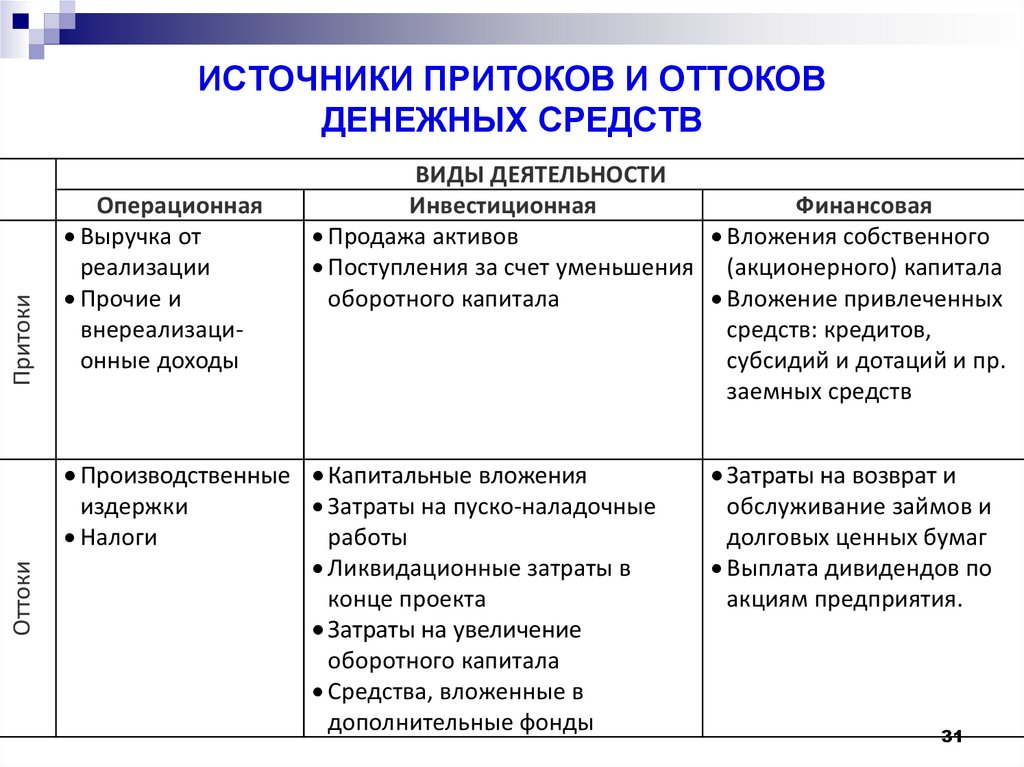 ИСТОЧНИКИ ПРИТОКОВ И ОТТОКОВ ДЕНЕЖНЫХ СРЕДСТВ

| | ВИДЫ ДЕЯТЕЛЬНОСТИ | | |
|---|---|---|---|
| | Операционная | Инвестиционная | Финансовая |
| Притоки | • Выручка от реализации • Прочие и внереализационные доходы | • Продажа активов • Поступления за счет уменьшения оборотного капитала | • Вложения собственного (акционерного) капитала • Вложение привлеченных средств: кредитов, субсидий и дотаций и пр. заемных средств |
| Оттоки | • Производственные издержки • Налоги | • Капитальные вложения • Затраты на пуско-наладочные работы • Ликвидационные затраты в конце проекта • Затраты на увеличение оборотного капитала • Средства, вложенные в дополнительные фонды | • Затраты на возврат и обслуживание займов и долговых ценных бумаг • Выплата дивидендов по акциям предприятия. |

31